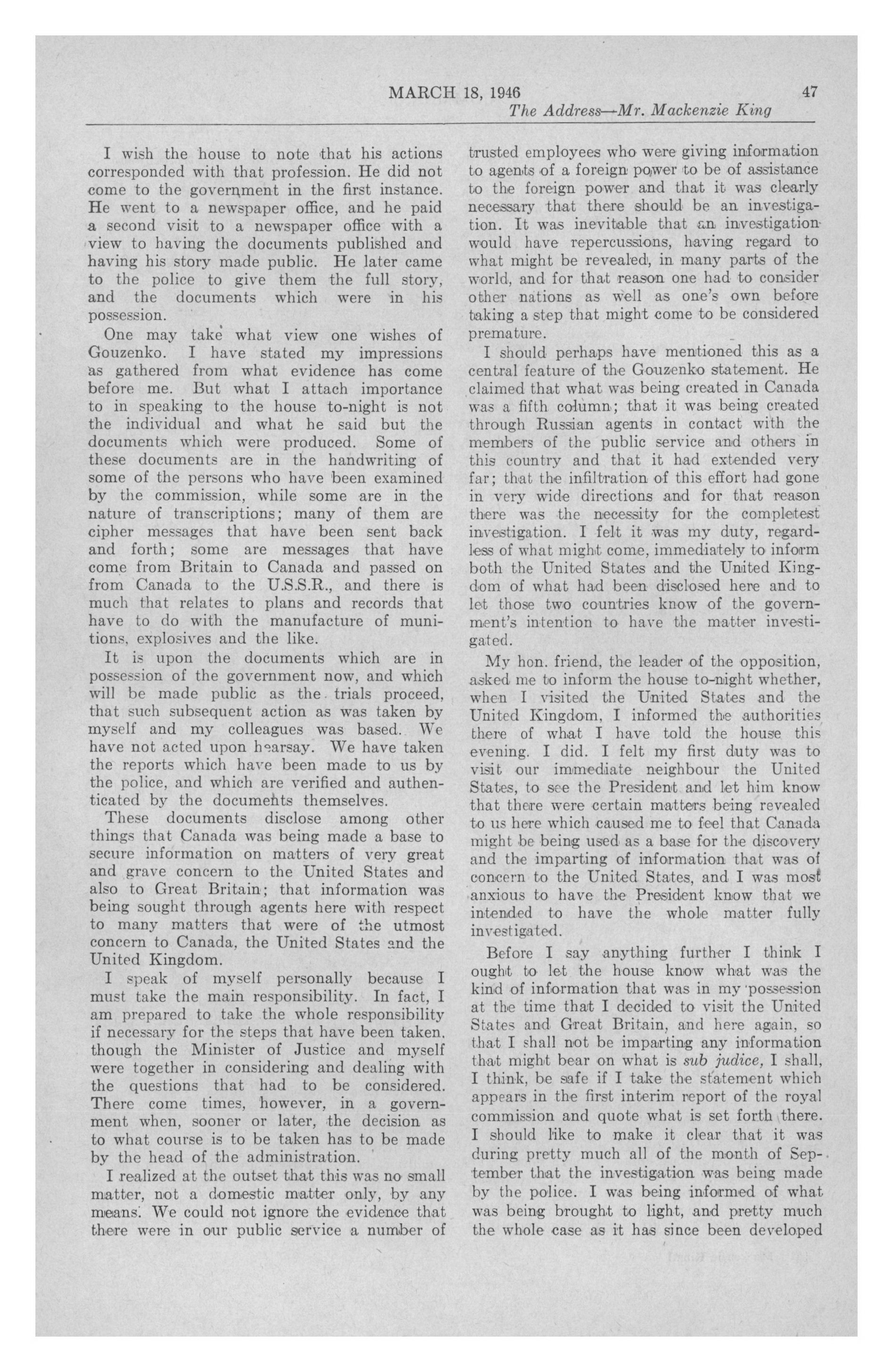 MARCH 18, 1946 47

The Address—Mr. Mackenzie King

I wish the house to note that his actions corresponded with that profession. He did not come to the government in the first instance. He went to a newspaper office, and he paid a second visit to a newspaper office with a view to having the documents published and having his story made public. He later came to the police to give them the full story, and the documents which were in his possession.

One may take what view one wishes of Gouzenko. I have stated my impressions as gathered from what evidence has come before me. But what I attach importance to in speaking to the house to-night is not the individual and what he said but the documents which were produced. Some of these documents are in the handwriting of some of the persons who have been examined by the commission, while some are in the nature of transcriptions; many of them are cipher messages that have been sent back and forth; some are messages that have come from Britain to Canada and passed on from Canada to the U.S.S.R., and there is much that relates to plans and records that have to do with the manufacture of munitions, explosives and the like.

It is upon the documents which are in possession of the government now, and which will be made public as the trials proceed, that such subsequent action as was taken by myself and my colleagues was based. We have not acted upon hearsay. We have taken the reports which have been made to us by the police, and which are verified and authenticated by the documents themselves.

These documents disclose among other things that Canada was being made a base to secure information on matters of very great and grave concern to the United States and also to Great Britain; that information was being sought through agents here with respect to many matters that were of the utmost concern to Canada, the United States and the United Kingdom.

I speak of myself personally because I must take the main responsibility. In fact, I am prepared to take the whole responsibility if necessary for the steps that have been taken, though the Minister of Justice and myself were together in considering and dealing with the questions that had to be considered. There come times, however, in a government when, sooner or later, the decision as to what course is to be taken has to be made by the head of the administration.

I realized at the outset that this was no small matter, not a domestic matter only, by any means. We could not ignore the evidence that there were in our public service a number of trusted employees who were giving information to agents of a foreign power to be of assistance to the foreign power and that it was clearly necessary that there should be an investigation. It was inevitable that an investigation would have repercussions, having regard to what might be revealed, in many parts of the world, and for that reason one had to consider other nations as well as one's own before taking a step that might come to be considered premature.

I should perhaps have mentioned this as a central feature of the Gouzenko statement. He claimed that what was being created in Canada was a fifth column; that it was being created through Russian agents in contact with the members of the public service and others in this country and that it had extended very far; that the infiltration of this effort had gone in very wide directions and for that reason there was the necessity for the completest investigation. I felt it was my duty, regardless of what might come, immediately to inform both the United States and the United Kingdom of what had been disclosed here and to let those two countries know of the government's intention to have the matter investigated.

My hon. friend, the leader of the opposition, asked me to inform the house to-night whether, when I visited the United States and the United Kingdom, I informed the authorities there of what I have told the house this evening. I did. I felt my first duty was to visit our immediate neighbour the United States, to see the President and let him know that there were certain matters being revealed to us here which caused me to feel that Canada might be being used as a base for the discovery and the imparting of information that was of concern to the United States, and I was most anxious to have the President know that we intended to have the whole matter fully investigated.

Before I say anything further I think I ought to let the house know what was the kind of information that was in my possession at the time that I decided to visit the United States and Great Britain, and here again, so that I shall not be imparting any information that might bear on what is sub judice, I shall, I think, be safe if I take the statement which appears in the first interim report of the royal commission and quote what is set forth there. I should like to make it clear that it was during pretty much all of the month of September that the investigation was being made by the police. I was being informed of what was being brought to light, and pretty much the whole case as it has since been developed